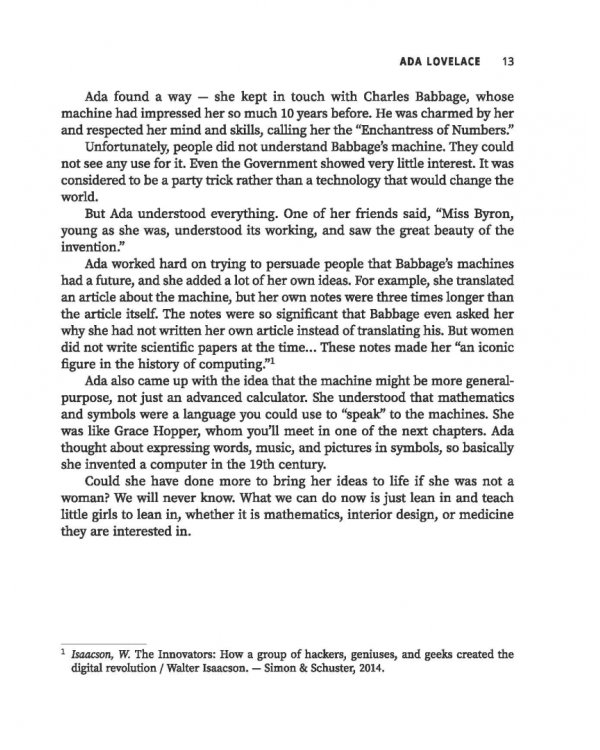 ADA LOVELACE 13

Ada found a way — she kept in touch with Charles Babbage, whose machine had impressed her so much 10 years before. He was charmed by her and respected her mind and skills, calling her the "Enchantress of Numbers."

Unfortunately, people did not understand Babbage's machine. They could not see any use for it. Even the Government showed very little interest. It was considered to be a party trick rather than a technology that would change the world.

But Ada understood everything. One of her friends said, "Miss Byron, young as she was, understood its working, and saw the great beauty of the invention."

Ada worked hard on trying to persuade people that Babbage's machines had a future, and she added a lot of her own ideas. For example, she translated an article about the machine, but her own notes were three times longer than the article itself. The notes were so significant that Babbage even asked her why she had not written her own article instead of translating his. But women did not write scientific papers at the time... These notes made her "an iconic figure in the history of computing."$^{1}$

Ada also came up with the idea that the machine might be more general-purpose, not just an advanced calculator. She understood that mathematics and symbols were a language you could use to "speak" to the machines. She was like Grace Hopper, whom you'll meet in one of the next chapters. Ada thought about expressing words, music, and pictures in symbols, so basically she invented a computer in the 19th century.

Could she have done more to bring her ideas to life if she was not a woman? We will never know. What we can do now is just lean in and teach little girls to lean in, whether it is mathematics, interior design, or medicine they are interested in.

$^{1}$ Isaacson, W. The Innovators: How a group of hackers, geniuses, and geeks created the digital revolution / Walter Isaacson. — Simon & Schuster, 2014.